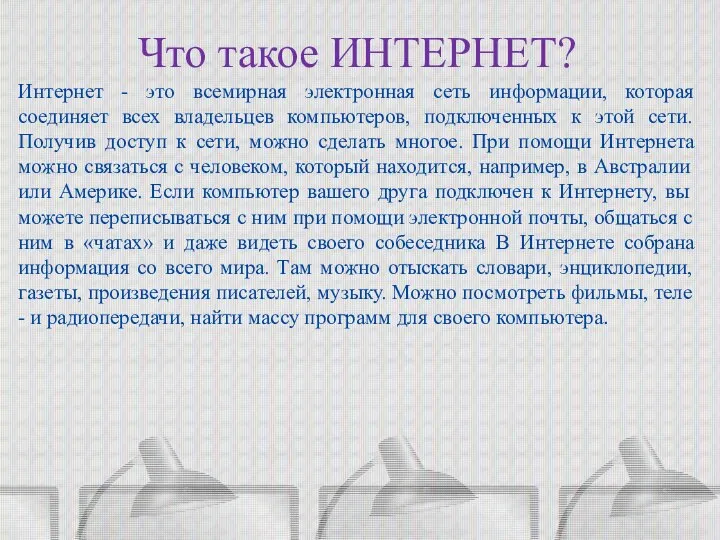 Что такое ИНТЕРНЕТ?

Интернет - это всемирная электронная сеть информации, которая соединяет всех владельцев компьютеров, подключенных к этой сети. Получив доступ к сети, можно сделать многое. При помощи Интернета можно связаться с человеком, который находится, например, в Австралии или Америке. Если компьютер вашего друга подключен к Интернету, вы можете переписываться с ним при помощи электронной почты, общаться с ним в «чатах» и даже видеть своего собеседника В Интернете собрана информация со всего мира. Там можно отыскать словари, энциклопедии, газеты, произведения писателей, музыку. Можно посмотреть фильмы, теле - и радиопередачи, найти массу программ для своего компьютера.